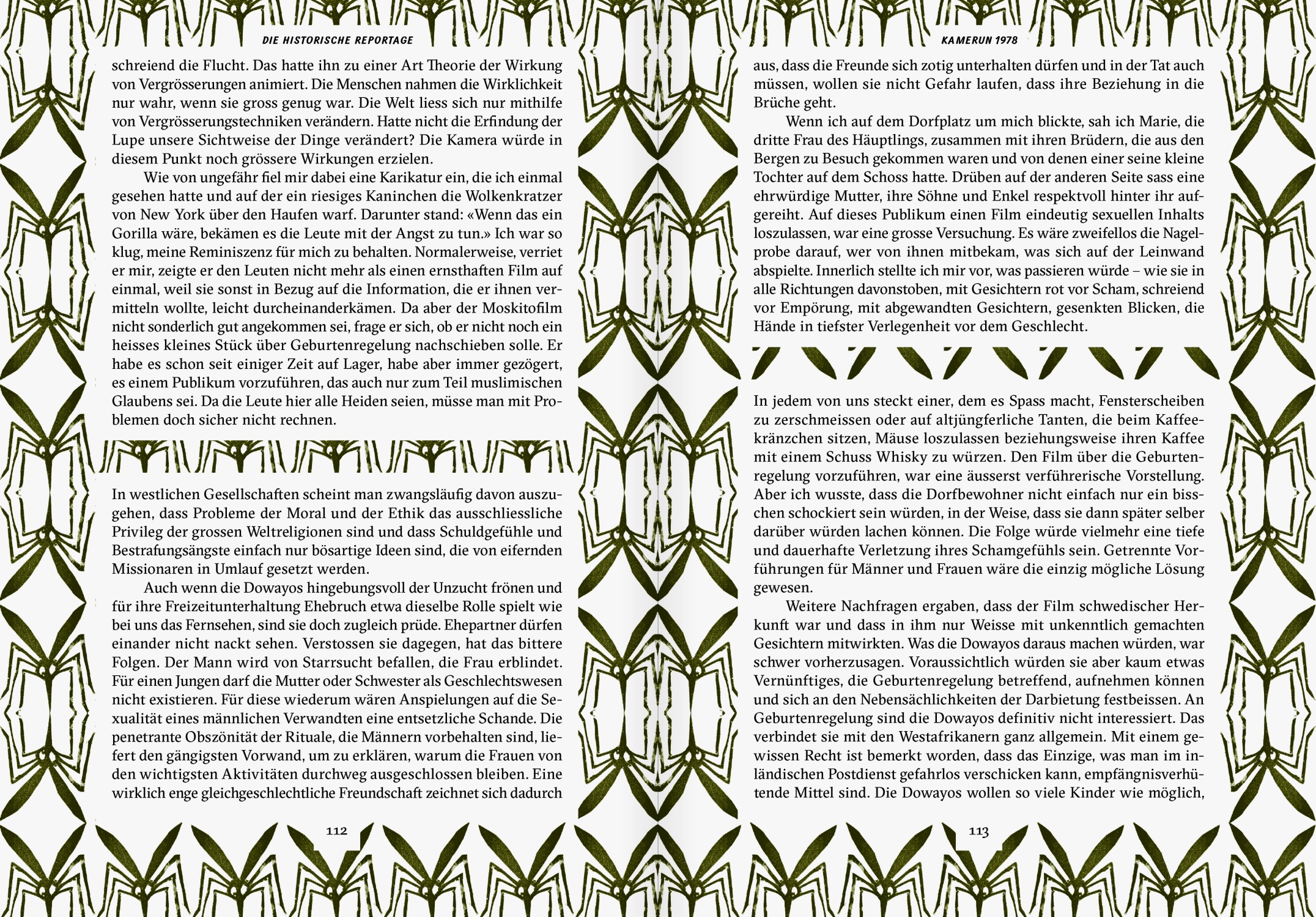 DIE HISTORISCHE REPORTAGE

schreiend die Flucht. Das hatte ihn zu einer Art Theorie der Wirkung von Vergrösserungen animiert. Die Menschen nahmen die Wirklichkeit nur wahr, wenn sie gross genug war. Die Welt liess sich nur mithilfe von Vergrösserungstechniken verändern. Hatte nicht die Erfindung der Lupe unsere Sichtweise der Dinge verändert? Die Kamera würde in diesem Punkt noch grössere Wirkungen erzielen.

Wie von ungefähr fiel mir dabei eine Karikatur ein, die ich einmal gesehen hatte und auf der ein riesiges Kaninchen die Wolkenkratzer von New York über den Haufen warf. Darunter stand: «Wenn das ein Gorilla wäre, bekämen es die Leute mit der Angst zu tun.» Ich war so klug, meine Reminiszenz für mich zu behalten. Normalerweise, verriet er mir, zeigte er den Leuten nicht mehr als einen ernsthaften Film auf einmal, weil sie sonst in Bezug auf die Information, die er ihnen vermitteln wollte, leicht durcheinanderkämen. Da aber der Moskitofilm nicht sonderlich gut angekommen sei, frage er sich, ob er nicht noch ein heisses kleines Stück über Geburtenregelung nachschieben solle. Er habe es schon seit einiger Zeit auf Lager, habe aber immer gezögert, es einem Publikum vorzuführen, das auch nur zum Teil muslimischen Glaubens sei. Da die Leute hier alle Heiden seien, müsse man mit Problemen doch sicher nicht rechnen.

In westlichen Gesellschaften scheint man zwangsläufig davon auszugehen, dass Probleme der Moral und der Ethik das ausschliessliche Privileg der grossen Weltreligionen sind und dass Schuldgefühle und Bestrafungsängste einfach nur bösartige Ideen sind, die von eifernden Missionaren in Umlauf gesetzt werden.

Auch wenn die Dowayos hingebungsvoll der Unzucht frönen und für ihre Freizeitunterhaltung Ehebruch etwa dieselbe Rolle spielt wie bei uns das Fernsehen, sind sie doch zugleich prüde. Ehepartner dürfen einander nicht nackt sehen. Verstossen sie dagegen, hat das bittere Folgen. Der Mann wird von Starrsucht befallen, die Frau erblindet. Für einen Jungen darf die Mutter oder Schwester als Geschlechtswesen nicht existieren. Für diese wiederum wären Anspielungen auf die Sexualität eines männlichen Verwandten eine entsetzliche Schande. Die penetrante Obszönität der Rituale, die Männern vorbehalten sind, liefert den gängigsten Vorwand, um zu erklären, warum die Frauen von den wichtigsten Aktivitäten durchweg ausgeschlossen bleiben. Eine wirklich enge gleichgeschlechtliche Freundschaft zeichnet sich dadurch

112

KAMERUN 1978

aus, dass die Freunde sich zotig unterhalten dürfen und in der Tat auch müssen, wollen sie nicht Gefahr laufen, dass ihre Beziehung in die Brüche geht.

Wenn ich auf dem Dorfplatz um mich blickte, sah ich Marie, die dritte Frau des Häuptlings, zusammen mit ihren Brüdern, die aus den Bergen zu Besuch gekommen waren und von denen einer seine kleine Tochter auf dem Schoss hatte. Drüben auf der anderen Seite sass eine ehrwürdige Mutter, ihre Söhne und Enkel respektvoll hinter ihr aufgereiht. Auf dieses Publikum einen Film eindeutig sexuellen Inhalts loszulassen, war eine grosse Versuchung. Es wäre zweifellos die Nagelprobe darauf, wer von ihnen mitbekam, was sich auf der Leinwand abspielte. Innerlich stellte ich mir vor, was passieren würde – wie sie in alle Richtungen davonstoben, mit Gesichtern rot vor Scham, schreiend vor Empörung, mit abgewandten Gesichtern, gesenkten Blicken, die Hände in tiefster Verlegenheit vor dem Geschlecht.

In jedem von uns steckt einer, dem es Spass macht, Fensterscheiben zu zerschmeissen oder auf altjüngferliche Tanten, die beim Kaffeekränzchen sitzen, Mäuse loszulassen beziehungsweise ihren Kaffee mit einem Schuss Whisky zu würzen. Den Film über die Geburtenregelung vorzuführen, war eine äusserst verführerische Vorstellung. Aber ich wusste, dass die Dorfbewohner nicht einfach nur ein bisschen schockiert sein würden, in der Weise, dass sie dann später selber darüber würden lachen können. Die Folge würde vielmehr eine tiefe und dauerhafte Verletzung ihres Schamgefühls sein. Getrennte Vorführungen für Männer und Frauen wäre die einzig mögliche Lösung gewesen.

Weitere Nachfragen ergaben, dass der Film schwedischer Herkunft war und dass in ihm nur Weisse mit unkenntlich gemachten Gesichtern mitwirkten. Was die Dowayos daraus machen würden, war schwer vorherzusagen. Voraussichtlich würden sie aber kaum etwas Vernünftiges, die Geburtenregelung betreffend, aufnehmen können und sich an den Nebensächlichkeiten der Darbietung festbeissen. An Geburtenregelung sind die Dowayos definitiv nicht interessiert. Das verbindet sie mit den Westafrikanern ganz allgemein. Mit einem gewissen Recht ist bemerkt worden, dass das Einzige, was man im inländischen Postdienst gefahrlos verschicken kann, empfängnisverhütende Mittel sind. Die Dowayos wollen so viele Kinder wie möglich,

113